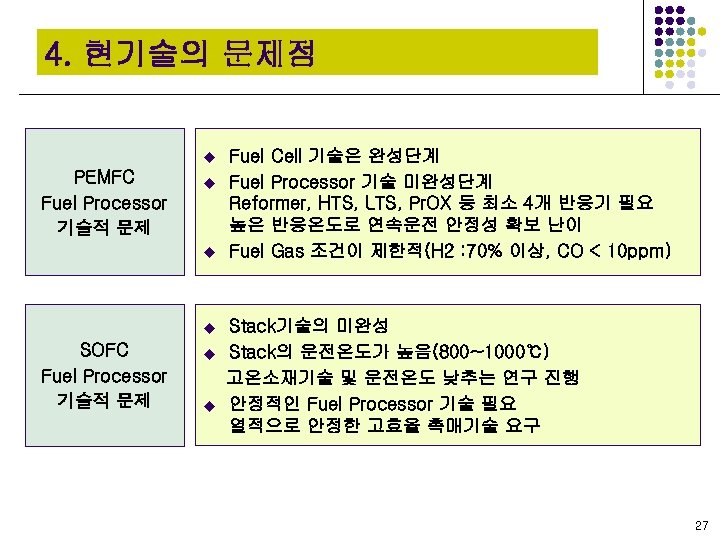 4. 현기술의 문제점

PEMFC
Fuel Processor
기술적 문제

◆ Fuel Cell 기술은 완성단계
◆ Fuel Processor 기술 미완성단계
Reformer, HTS, LTS, PrOX 등 최소 4개 반응기 필요
높은 반응온도로 연속운전 안정성 확보 난이
◆ Fuel Gas 조건이 제한적(H2 :70% 이상, CO < 10ppm)

SOFC
Fuel Processor
기술적 문제

◆ Stack기술의 미완성
◆ Stack의 운전온도가 높음(800~1000℃)
고온소재기술 및 운전온도 낮추는 연구 진행
◆ 안정적인 Fuel Processor 기술 필요
열적으로 안정한 고효율 촉매기술 요구

27